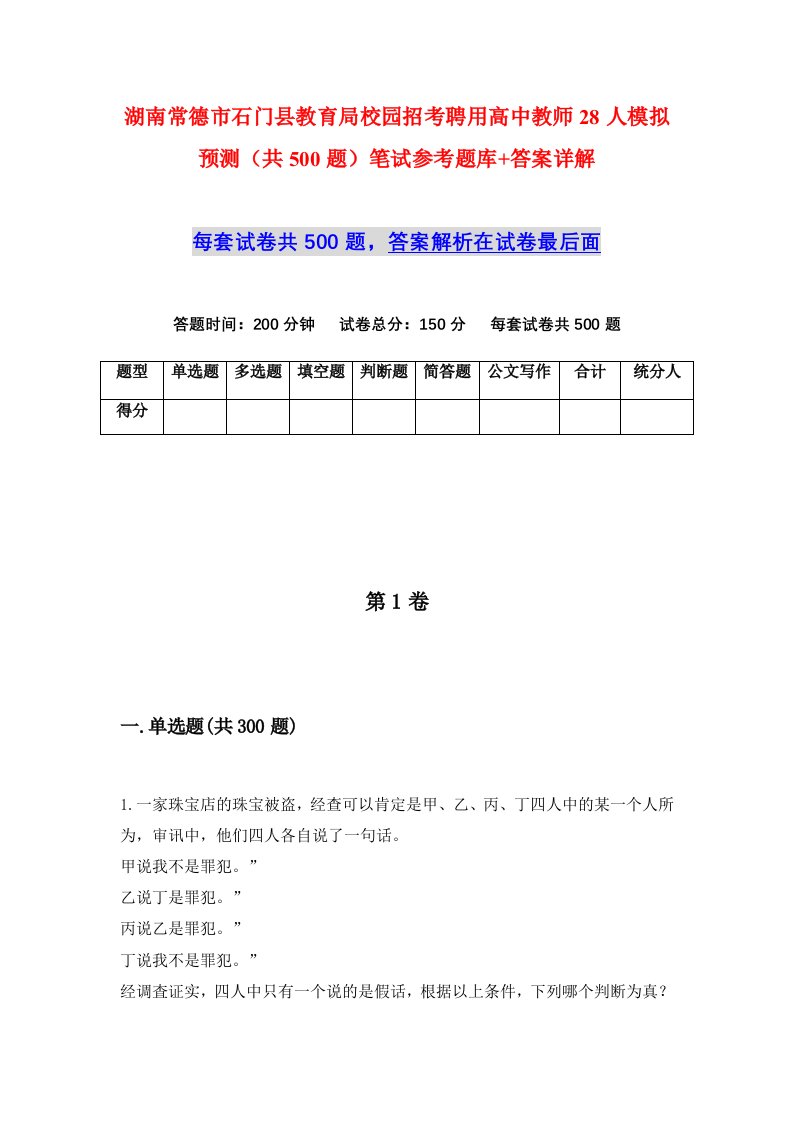 湖南常德市石门县教育局校园招考聘用高中教师28人模拟预测（共500题）笔试参考题库+答案详解

每套试卷共500题，答案解析在试卷最后面

答题时间：200分钟　试卷总分：150分　每套试卷共500题

| 题型 | 单选题 | 多选题 | 填空题 | 判断题 | 简答题 | 公文写作 | 合计 | 统分人 |
|---|---|---|---|---|---|---|---|---|
| 得分 | | | | | | | | |

第1卷

一.单选题(共300题)

1.一家珠宝店的珠宝被盗，经查可以肯定是甲、乙、丙、丁四人中的某一个人所为，审讯中，他们四人各自说了一句话。
甲说我不是罪犯。”
乙说丁是罪犯。”
丙说乙是罪犯。”
丁说我不是罪犯。”
经调查证实，四人中只有一个说的是假话，根据以上条件，下列哪个判断为真？